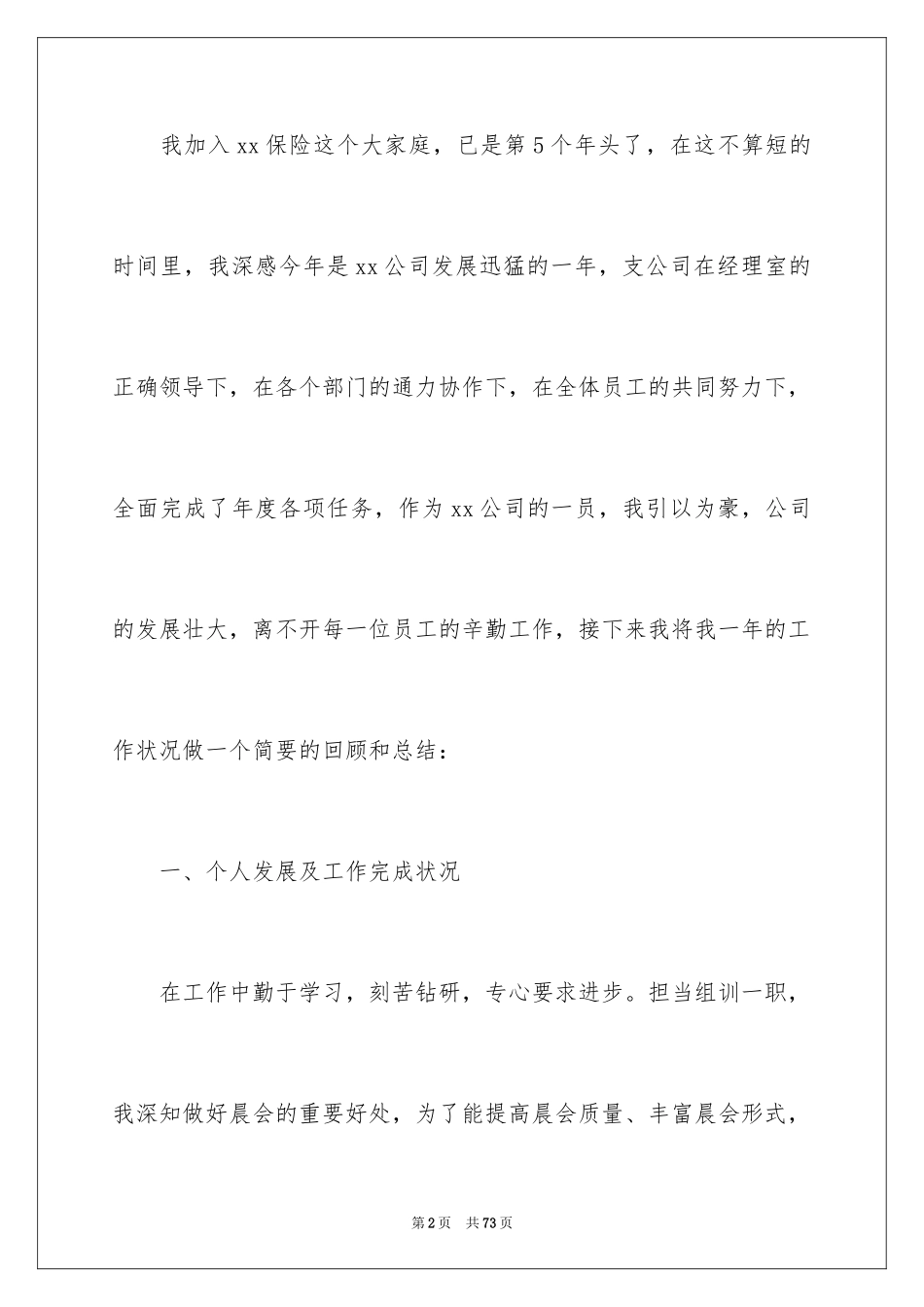 我加入xx保险这个大家庭，已是第5个年头了，在这不算短的时间里，我深感今年是xx公司发展迅猛的一年，支公司在经理室的正确领导下，在各个部门的通力协作下，在全体员工的共同努力下，全面完成了年度各项任务，作为xx公司的一员，我引以为豪，公司的发展壮大，离不开每一位员工的辛勤工作，接下来我将我一年的工作状况做一个简要的回顾和总结：

一、个人发展及工作完成状况

在工作中勤于学习，刻苦钻研，专心要求进步。担当组训一职，我深知做好晨会的重要好处，为了能提高晨会质量、丰富晨会形式，

第2页 共73页